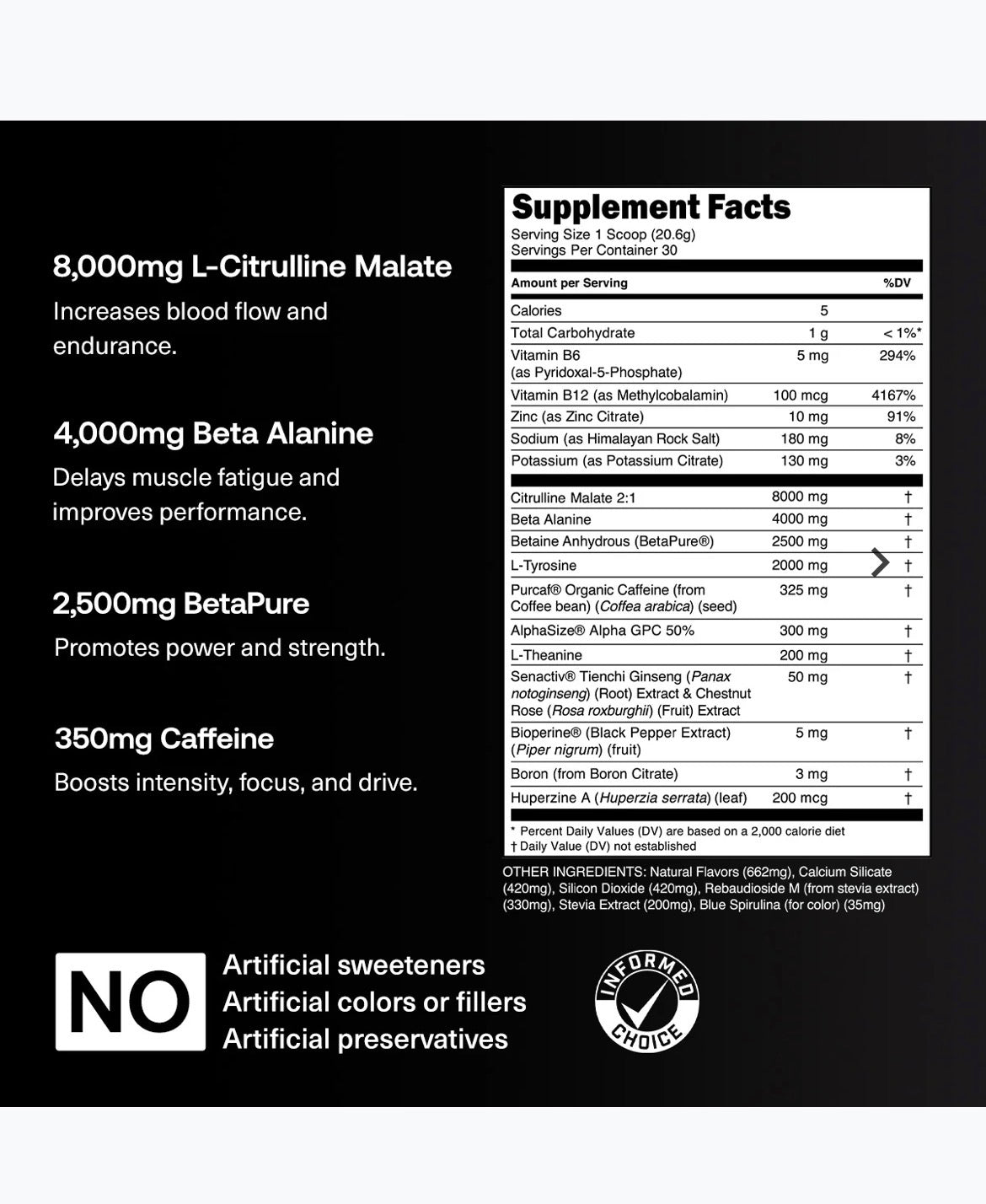 8,000mg L-Citrulline Malate

Increases blood flow and endurance.

4,000mg Beta Alanine

Delays muscle fatigue and improves performance.

2,500mg BetaPure

Promotes power and strength.

350mg Caffeine

Boosts intensity, focus, and drive.

Supplement Facts

Serving Size 1 Scoop (20.6g)
Servings Per Container 30

| Amount per Serving | | %DV |
|---|---|---|
| Calories | 5 | |
| Total Carbohydrate | 1 g | < 1%* |
| Vitamin B6 (as Pyridoxal-5-Phosphate) | 5 mg | 294% |
| Vitamin B12 (as Methylcobalamin) | 100 mcg | 4167% |
| Zinc (as Zinc Citrate) | 10 mg | 91% |
| Sodium (as Himalayan Rock Salt) | 180 mg | 8% |
| Potassium (as Potassium Citrate) | 130 mg | 3% |
| Citrulline Malate 2:1 | 8000 mg | † |
| Beta Alanine | 4000 mg | † |
| Betaine Anhydrous (BetaPure®) | 2500 mg | † |
| L-Tyrosine | 2000 mg | † |
| Purcaf® Organic Caffeine (from Coffee bean) (Coffea arabica) (seed) | 325 mg | † |
| AlphaSize® Alpha GPC 50% | 300 mg | † |
| L-Theanine | 200 mg | † |
| Senactiv® Tienchi Ginseng (Panax notoginseng) (Root) Extract & Chestnut Rose (Rosa roxburghii) (Fruit) Extract | 50 mg | † |
| Bioperine® (Black Pepper Extract) (Piper nigrum) (fruit) | 5 mg | † |
| Boron (from Boron Citrate) | 3 mg | † |
| Huperzine A (Huperzia serrata) (leaf) | 200 mcg | † |

* Percent Daily Values (DV) are based on a 2,000 calorie diet
† Daily Value (DV) not established

OTHER INGREDIENTS: Natural Flavors (662mg), Calcium Silicate (420mg), Silicon Dioxide (420mg), Rebaudioside M (from stevia extract) (330mg), Stevia Extract (200mg), Blue Spirulina (for color) (35mg)

NO

Artificial sweeteners
Artificial colors or fillers
Artificial preservatives

INFORMED CHOICE